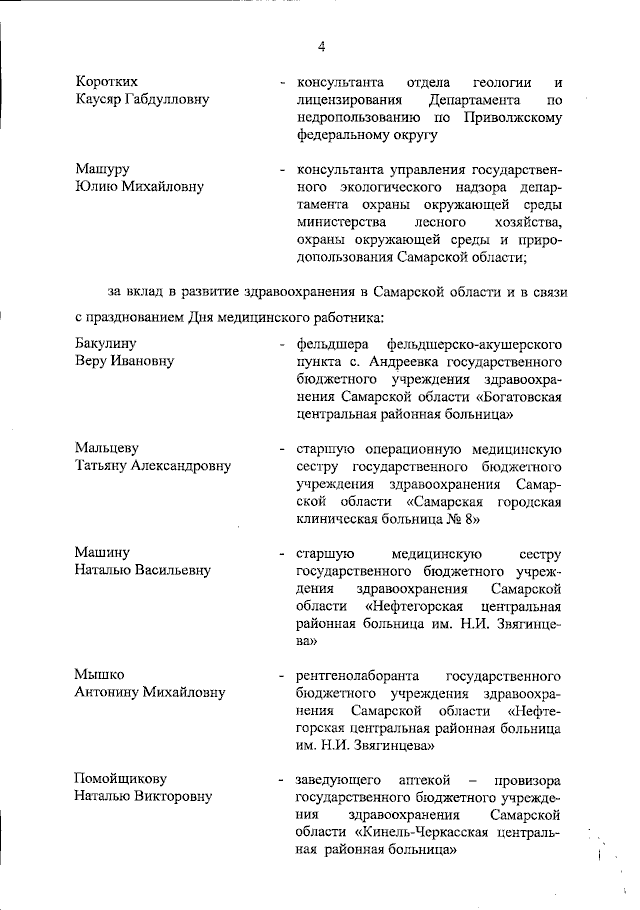 4

Коротких
Каусяр Габдулловну

- консультанта отдела геологии и лицензирования Департамента по недропользованию по Приволжскому федеральному округу

Машуру
Юлию Михайловну

- консультанта управления государственного экологического надзора департамента охраны окружающей среды министерства лесного хозяйства, охраны окружающей среды и природопользования Самарской области;

за вклад в развитие здравоохранения в Самарской области и в связи с празднованием Дня медицинского работника:

Бакулину
Веру Ивановну

- фельдшера фельдшерско-акушерского пункта с. Андреевка государственного бюджетного учреждения здравоохранения Самарской области «Богатовская центральная районная больница»

Мальцеву
Татьяну Александровну

- старшую операционную медицинскую сестру государственного бюджетного учреждения здравоохранения Самарской области «Самарская городская клиническая больница № 8»

Машину
Наталью Васильевну

- старшую медицинскую сестру государственного бюджетного учреждения здравоохранения Самарской области «Нефтегорская центральная районная больница им. Н.И. Звягинцева»

Мышко
Антонину Михайловну

- рентгенолаборанта государственного бюджетного учреждения здравоохранения Самарской области «Нефтегорская центральная районная больница им. Н.И. Звягинцева»

Помойщикову
Наталью Викторовну

- заведующего аптекой – провизора государственного бюджетного учреждения здравоохранения Самарской области «Кинель-Черкасская центральная районная больница»